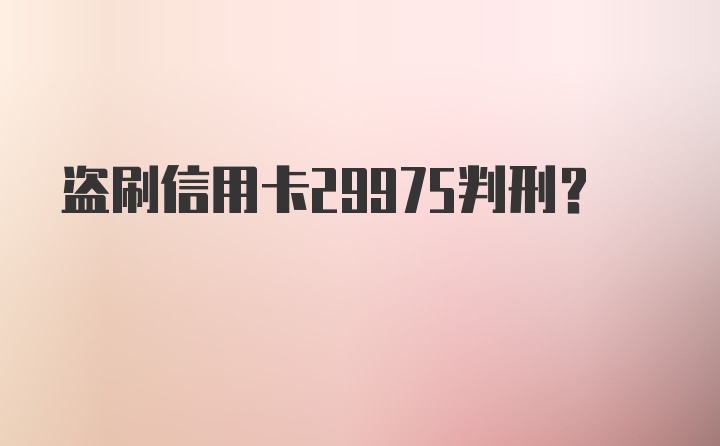 盗刷信用卡29975判刑？